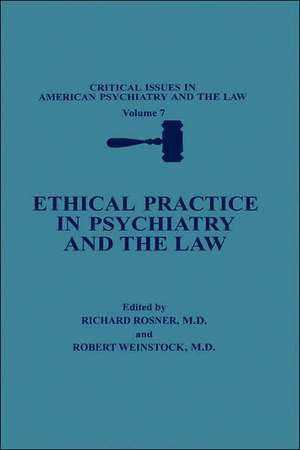 CRITICAL ISSUES IN AMERICAN PSYCHIATRY AND THE LAW

Volume 7

ETHICAL PRACTICE IN PSYCHIATRY AND THE LAW

Edited by
RICHARD ROSNER, M.D.
and
ROBERT WEINSTOCK, M.D.